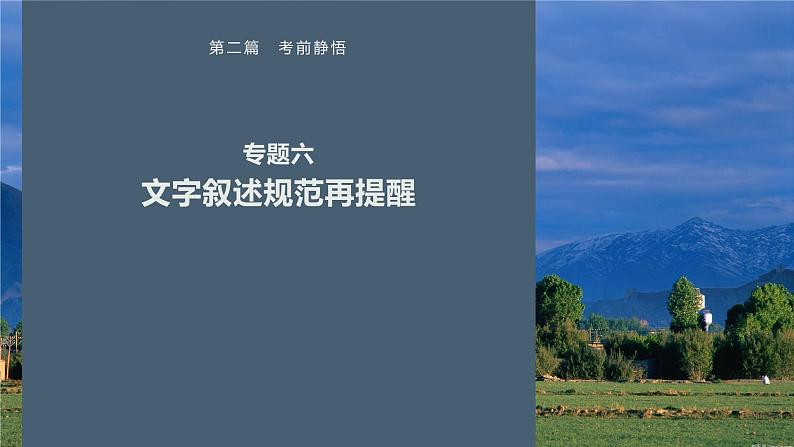 第二篇　考前静悟

专题六
文字叙述规范再提醒